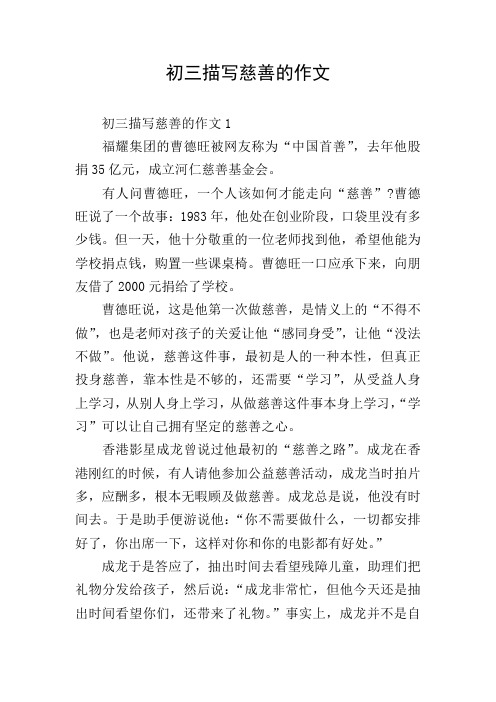 初三描写慈善的作文

初三描写慈善的作文 1

福耀集团的曹德旺被网友称为“中国首善”，去年他股捐 35 亿元，成立河仁慈善基金会。

有人问曹德旺，一个人该如何才能走向“慈善”?曹德旺说了一个故事：1983 年，他处在创业阶段，口袋里没有多少钱。但一天，他十分敬重的一位老师找到他，希望他能为学校捐点钱，购置一些课桌椅。曹德旺一口应承下来，向朋友借了 2000 元捐给了学校。

曹德旺说，这是他第一次做慈善，是情义上的“不得不做”，也是老师对孩子的关爱让他“感同身受”，让他“没法不做”。他说，慈善这件事，最初是人的一种本性，但真正投身慈善，靠本性是不够的，还需要“学习”，从受益人身上学习，从别人身上学习，从做慈善这件事本身上学习，“学习”可以让自己拥有坚定的慈善之心。

香港影星成龙曾说过他最初的“慈善之路”。成龙在香港刚红的时候，有人请他参加公益慈善活动，成龙当时拍片多，应酬多，根本无暇顾及做慈善。成龙总是说，他没有时间去。于是助手便游说他：“你不需要做什么，一切都安排好了，你出席一下，这样对你和你的电影都有好处。”

成龙于是答应了，抽出时间去看望残障儿童，助理们把礼物分发给孩子，然后说：“成龙非常忙，但他今天还是抽出时间看望你们，还带来了礼物。”事实上，成龙并不是自